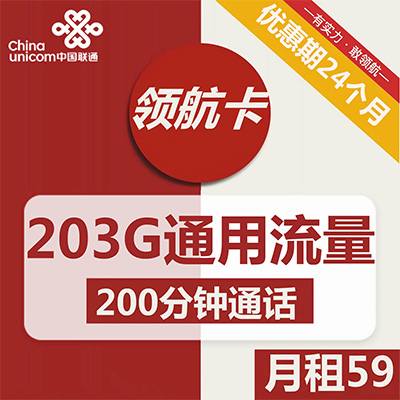 China unicom中国联通

—有实力·敢领航—
优惠期24个月

领航卡

203G通用流量

200分钟通话

月租59